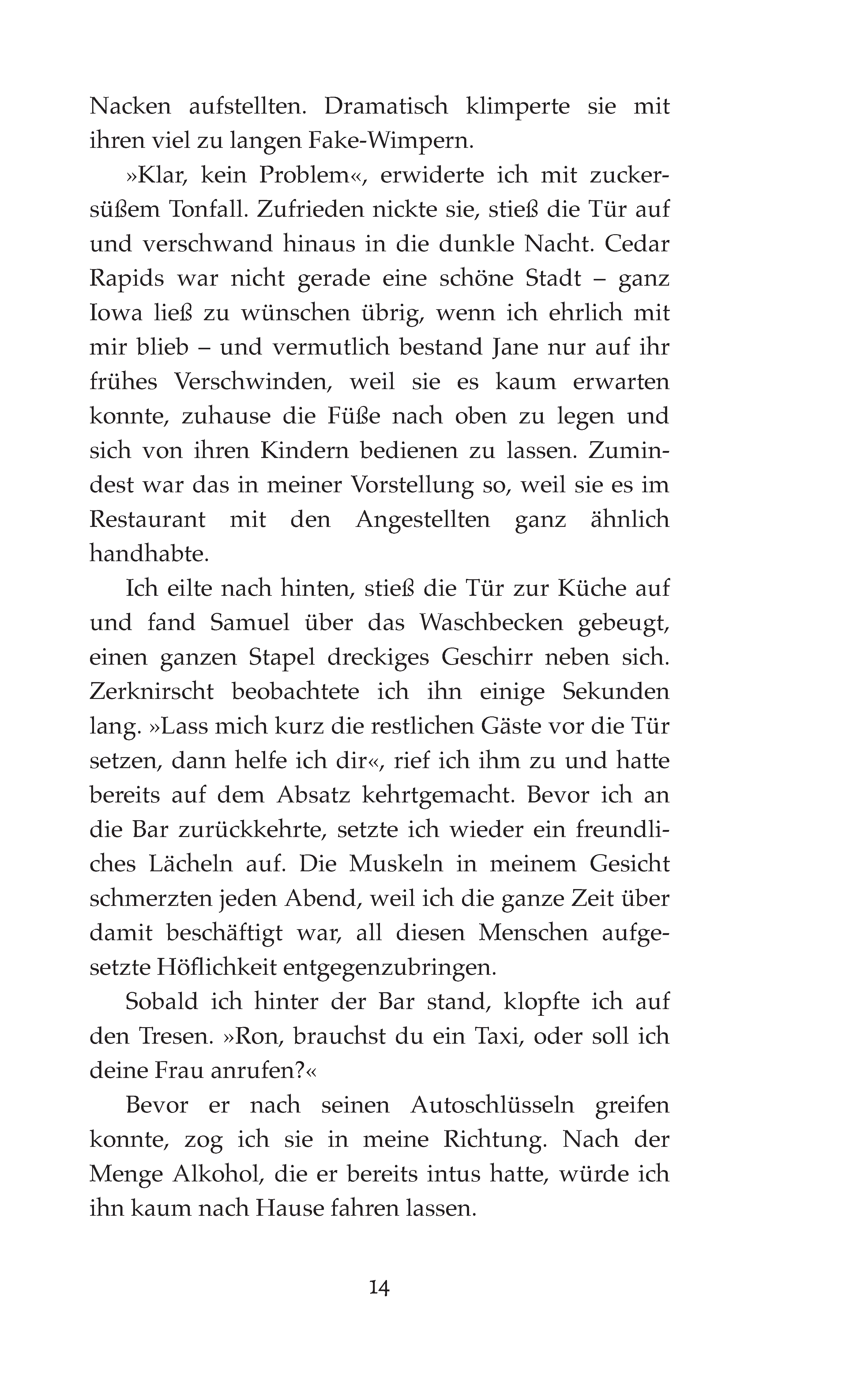 Nacken aufstellten. Dramatisch klimperte sie mit ihren viel zu langen Fake-Wimpern.

»Klar, kein Problem«, erwiderte ich mit zuckersüßem Tonfall. Zufrieden nickte sie, stieß die Tür auf und verschwand hinaus in die dunkle Nacht. Cedar Rapids war nicht gerade eine schöne Stadt – ganz Iowa ließ zu wünschen übrig, wenn ich ehrlich mit mir blieb – und vermutlich bestand Jane nur auf ihr frühes Verschwinden, weil sie es kaum erwarten konnte, zuhause die Füße nach oben zu legen und sich von ihren Kindern bedienen zu lassen. Zumindest war das in meiner Vorstellung so, weil sie es im Restaurant mit den Angestellten ganz ähnlich handhabte.

Ich eilte nach hinten, stieß die Tür zur Küche auf und fand Samuel über das Waschbecken gebeugt, einen ganzen Stapel dreckiges Geschirr neben sich. Zerknirscht beobachtete ich ihn einige Sekunden lang. »Lass mich kurz die restlichen Gäste vor die Tür setzen, dann helfe ich dir«, rief ich ihm zu und hatte bereits auf dem Absatz kehrtgemacht. Bevor ich an die Bar zurückkehrte, setzte ich wieder ein freundliches Lächeln auf. Die Muskeln in meinem Gesicht schmerzten jeden Abend, weil ich die ganze Zeit über damit beschäftigt war, all diesen Menschen aufgesetzte Höflichkeit entgegenzubringen.

Sobald ich hinter der Bar stand, klopfte ich auf den Tresen. »Ron, brauchst du ein Taxi, oder soll ich deine Frau anrufen?«

Bevor er nach seinen Autoschlüsseln greifen konnte, zog ich sie in meine Richtung. Nach der Menge Alkohol, die er bereits intus hatte, würde ich ihn kaum nach Hause fahren lassen.

14